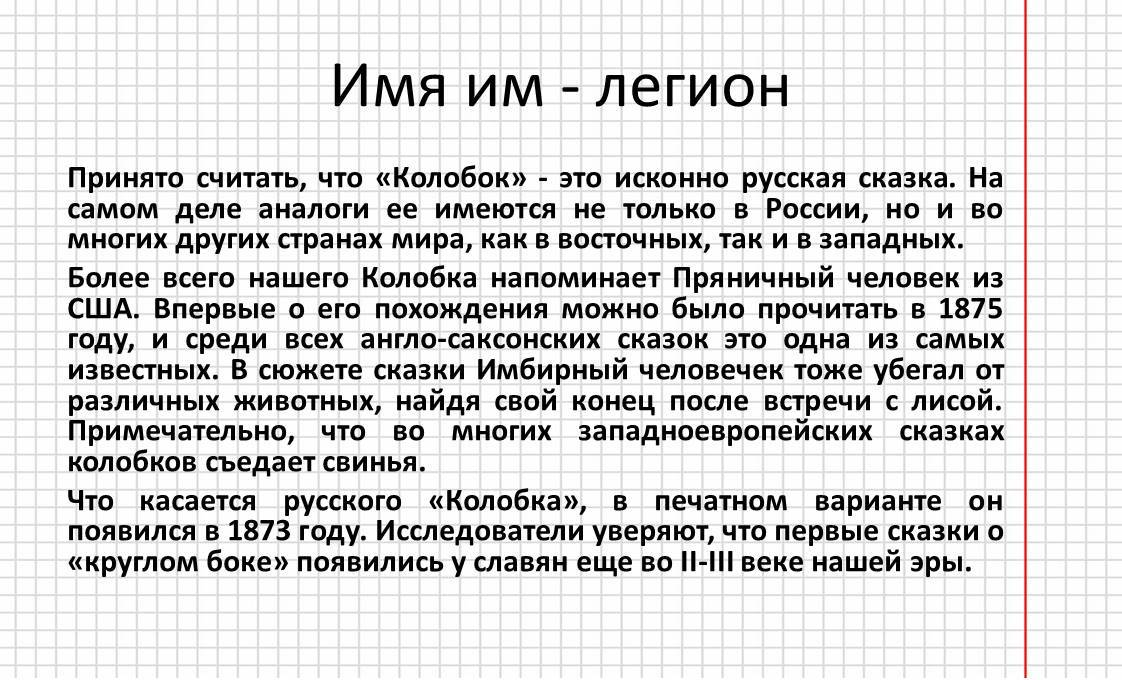 Имя им - легион

Принято считать, что «Колобок» - это исконно русская сказка. На самом деле аналоги ее имеются не только в России, но и во многих других странах мира, как в восточных, так и в западных.

Более всего нашего Колобка напоминает Пряничный человек из США. Впервые о его похождения можно было прочитать в 1875 году, и среди всех англо-саксонских сказок это одна из самых известных. В сюжете сказки Имбирный человечек тоже убегал от различных животных, найдя свой конец после встречи с лисой. Примечательно, что во многих западноевропейских сказках колобков съедает свинья.

Что касается русского «Колобка», в печатном варианте он появился в 1873 году. Исследователи уверяют, что первые сказки о «круглом боке» появились у славян еще во II-III веке нашей эры.